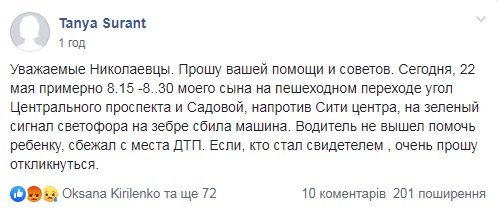 Tanya Surant
1 год

Уважаемые Николаевцы. Прошу вашей помощи и советов. Сегодня, 22 мая примерно 8.15 -8..30 моего сына на пешеходном переходе угол Центрального проспекта и Садовой, напротив Сити центра, на зеленый сигнал светофора на зебре сбила машина. Водитель не вышел помочь ребенку, сбежал с места ДТП. Если, кто стал свидетелем , очень прошу откликнуться.

Oksana Kirilenko та ще 72    10 коментарів  201 поширення